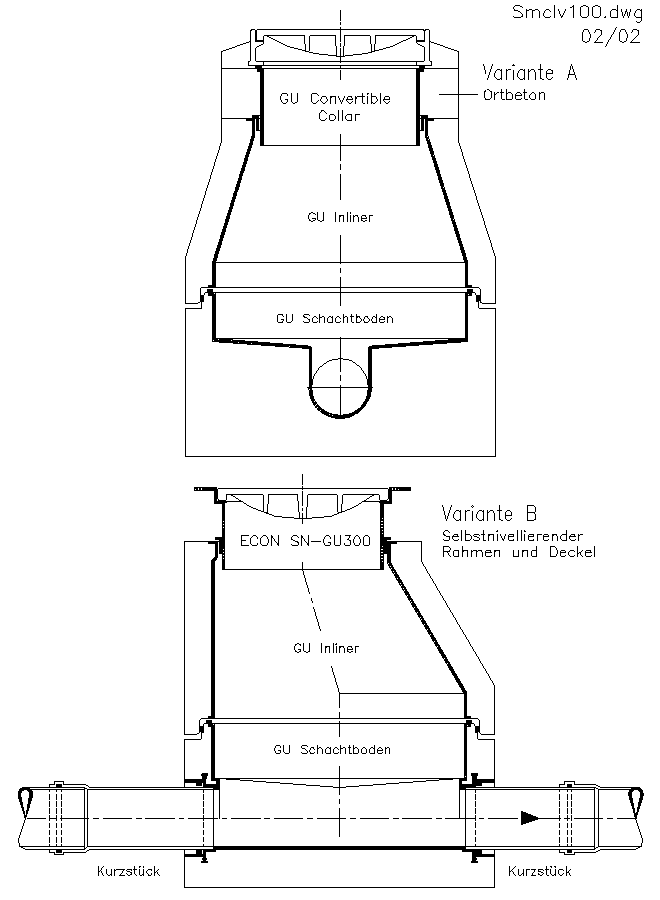 Smclv100.dwg
02/02

Variante A
Ortbeton

GU Convertible Collar

GU Inliner

GU Schachtboden

Variante B
Selbstnivellierender Rahmen und Deckel

ECON SN-GU300

GU Inliner

GU Schachtboden

Kurzstück

Kurzstück